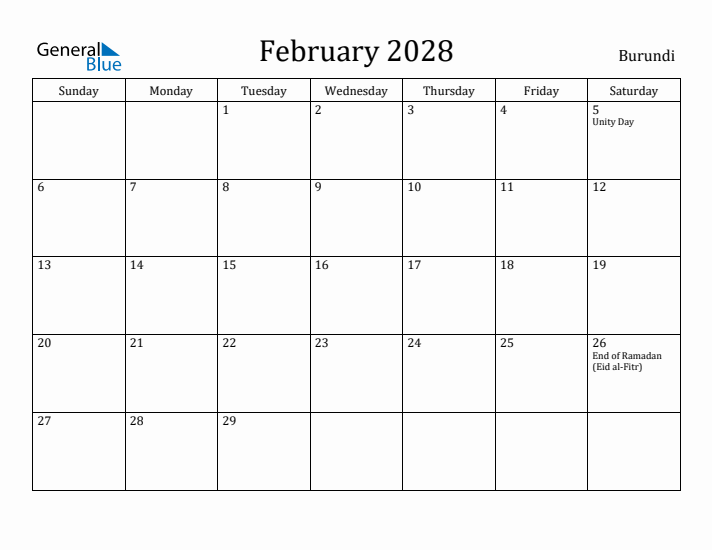 General Blue

February 2028

Burundi

| Sunday | Monday | Tuesday | Wednesday | Thursday | Friday | Saturday |
|---|---|---|---|---|---|---|
| | | 1 | 2 | 3 | 4 | 5 Unity Day |
| 6 | 7 | 8 | 9 | 10 | 11 | 12 |
| 13 | 14 | 15 | 16 | 17 | 18 | 19 |
| 20 | 21 | 22 | 23 | 24 | 25 | 26 End of Ramadan (Eid al-Fitr) |
| 27 | 28 | 29 | | | | |